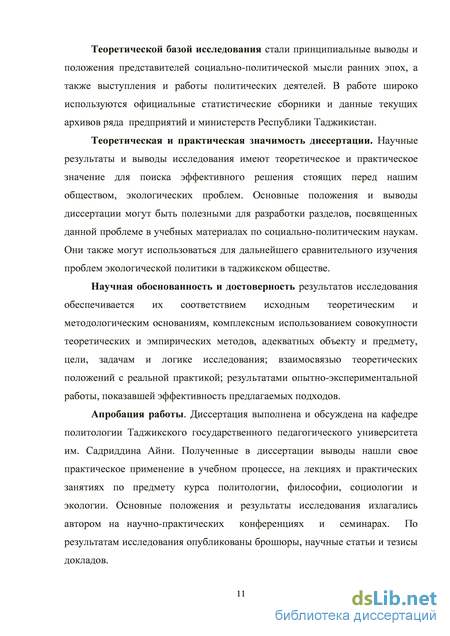 Теоретической базой исследования стали принципиальные выводы и положения представителей социально-политической мысли ранних эпох, а также выступления и работы политических деятелей. В работе широко используются официальные статистические сборники и данные текущих архивов ряда предприятий и министерств Республики Таджикистан.

Теоретическая и практическая значимость диссертации. Научные результаты и выводы исследования имеют теоретическое и практическое значение для поиска эффективного решения стоящих перед нашим обществом, экологических проблем. Основные положения и выводы диссертации могут быть полезными для разработки разделов, посвященных данной проблеме в учебных материалах по социально-политическим наукам. Они также могут использоваться для дальнейшего сравнительного изучения проблем экологической политики в таджикском обществе.

Научная обоснованность и достоверность результатов исследования обеспечивается их соответствием исходным теоретическим и методологическим основаниям, комплексным использованием совокупности теоретических и эмпирических методов, адекватных объекту и предмету, цели, задачам и логике исследования; взаимосвязью теоретических положений с реальной практикой; результатами опытно-экспериментальной работы, показавшей эффективность предлагаемых подходов.

Апробация работы. Диссертация выполнена и обсуждена на кафедре политологии Таджикского государственного педагогического университета им. Садриддина Айни. Полученные в диссертации выводы нашли свое практическое применение в учебном процессе, на лекциях и практических занятиях по предмету курса политологии, философии, социологии и экологии. Основные положения и результаты исследования излагались автором на научно-практических конференциях и семинарах. По результатам исследования опубликованы брошюры, научные статьи и тезисы докладов.

11

dsLib.net
библиотека диссертаций